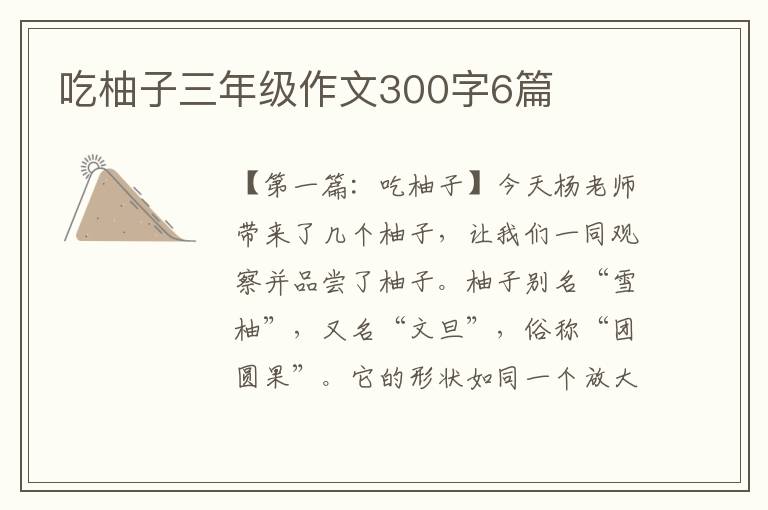 吃柚子三年级作文300字6篇

【第一篇：吃柚子】今天杨老师带来了几个柚子，让我们一同观察并品尝了柚子。柚子别名“雪柚”，又名“文旦”，俗称“团圆果”。它的形状如同一个放大